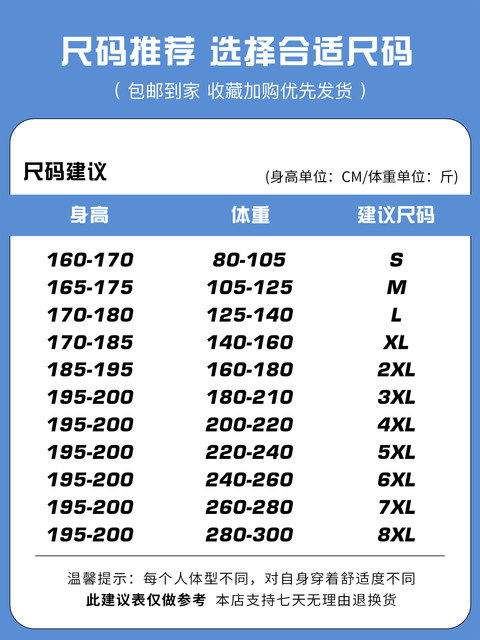 尺码推荐 选择合适尺码

（包邮到家 收藏加购优先发货）

尺码建议

（身高单位：CM/体重单位：斤）

| 身高 | 体重 | 建议尺码 |
|---|---|---|
| 160-170 | 80-105 | S |
| 165-175 | 105-125 | M |
| 170-180 | 125-140 | L |
| 170-185 | 140-160 | XL |
| 185-195 | 160-180 | 2XL |
| 195-200 | 180-210 | 3XL |
| 195-200 | 200-220 | 4XL |
| 195-200 | 220-240 | 5XL |
| 195-200 | 240-260 | 6XL |
| 195-200 | 260-280 | 7XL |
| 195-200 | 280-300 | 8XL |

温馨提示：每个人体型不同，对自身穿着舒适度不同

此建议表仅做参考 本店支持七天无理由退换货